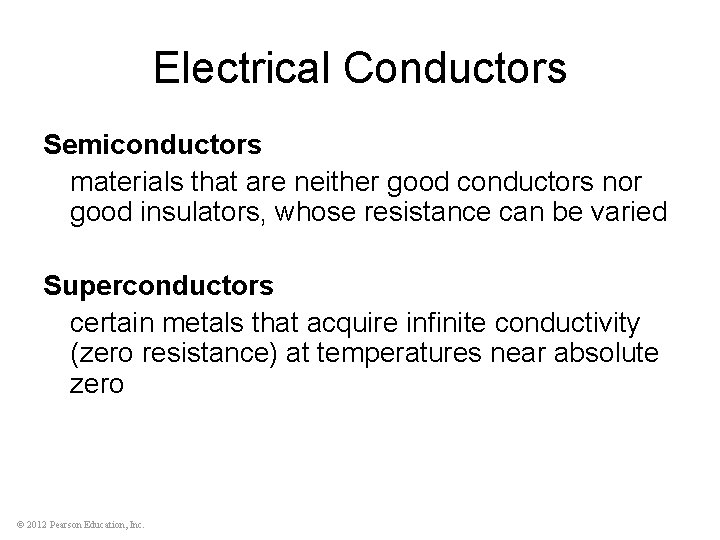 Electrical Conductors

Semiconductors

materials that are neither good conductors nor good insulators, whose resistance can be varied

Superconductors

certain metals that acquire infinite conductivity (zero resistance) at temperatures near absolute zero

© 2012 Pearson Education, Inc.